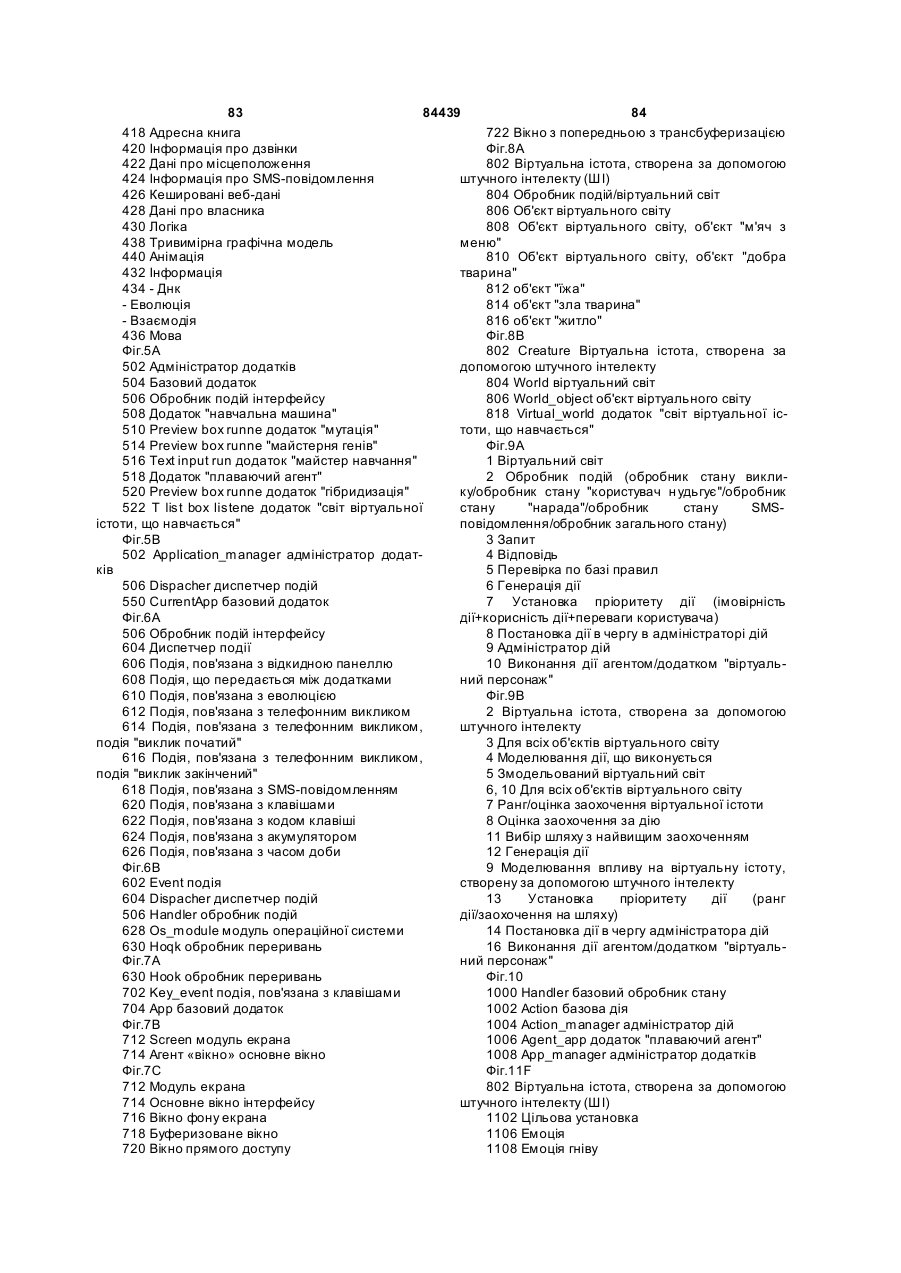 83 84439 84

418 Адресна книга
420 Інформація про дзвінки
422 Дані про місцеположення
424 Інформація про SMS-повідомлення
426 Кешировані веб-дані
428 Дані про власника
430 Логіка
438 Тривимірна графічна модель
440 Анімація
432 Інформація
434 - Днк
- Еволюція
- Взаємодія
436 Мова
Фіг.5А
502 Адміністратор додатків
504 Базовий додаток
506 Обробник подій інтерфейсу
508 Додаток "навчальна машина"
510 Preview box runne додаток "мутація"
514 Preview box runne "майстерня генів"
516 Text input run додаток "майстер навчання"
518 Додаток "плаваючий агент"
520 Preview box runne додаток "гібридизація"
522 T list box listene додаток "світ віртуальної істоти, що навчається"
Фіг.5В
502 Application_manager адміністратор додатків
506 Dispacher диспетчер подій
550 CurrentApp базовий додаток
Фіг.6А
506 Обробник подій інтерфейсу
604 Диспетчер події
606 Подія, пов'язана з відкидною панеллю
608 Подія, що передається між додатками
610 Подія, пов'язана з еволюцією
612 Подія, пов'язана з телефонним викликом
614 Подія, пов'язана з телефонним викликом, подія "виклик початий"
616 Подія, пов'язана з телефонним викликом, подія "виклик закінчений"
618 Подія, пов'язана з SMS-повідомленням
620 Подія, пов'язана з клавішами
622 Подія, пов'язана з кодом клавіші
624 Подія, пов'язана з акумулятором
626 Подія, пов'язана з часом доби
Фіг.6В
602 Event подія
604 Dispacher диспетчер подій
506 Handler обробник подій
628 Os_module модуль операційної системи
630 Hoqk обробник переривань
Фіг.7А
630 Hook обробник переривань
702 Key_event подія, пов'язана з клавішами
704 App базовий додаток
Фіг.7В
712 Screen модуль екрана
714 Агент «вікно» основне вікно
Фіг.7С
712 Модуль екрана
714 Основне вікно інтерфейсу
716 Вікно фону екрана
718 Буферизоване вікно
720 Вікно прямого доступу

722 Вікно з попередньою з трансбуферизацією
Фіг.8А
802 Віртуальна істота, створена за допомогою штучного інтелекту (ШІ)
804 Обробник подій/віртуальний світ
806 Об'єкт віртуального світу
808 Об'єкт віртуального світу, об'єкт "м'яч з меню"
810 Об'єкт віртуального світу, об'єкт "добра тварина"
812 об'єкт "їжа"
814 об'єкт "зла тварина"
816 об'єкт "житло"
Фіг.8В
802 Creature Віртуальна істота, створена за допомогою штучного інтелекту
804 World віртуальний світ
806 World_object об'єкт віртуального світу
818 Virtual_world додаток "світ віртуальної істоти, що навчається"
Фіг.9А
1 Віртуальний світ
2 Обробник подій (обробник стану виклику/обробник стану "користувач нудьгує"/обробник стану "нарада"/обробник стану SMS-повідомлення/обробник загального стану)
3 Запит
4 Відповідь
5 Перевірка по базі правил
6 Генерація дії
7 Установка пріоритету дії (імовірність дії+корисність дії+переваги користувача)
8 Постановка дії в чергу в адміністраторі дій
9 Адміністратор дій
10 Виконання дії агентом/додатком "віртуальний персонаж"
Фіг.9В
2 Віртуальна істота, створена за допомогою штучного інтелекту
3 Для всіх об'єктів віртуального світу
4 Моделювання дії, що виконується
5 Змодельований віртуальний світ
6, 10 Для всіх об'єктів віртуального світу
7 Ранг/оцінка заохочення віртуальної істоти
8 Оцінка заохочення за дію
11 Вибір шляху з найвищим заохоченням
12 Генерація дії
9 Моделювання впливу на віртуальну істоту, створену за допомогою штучного інтелекту
13 Установка пріоритету дії (ранг дії/заохочення на шляху)
14 Постановка дії в чергу адміністратора дій
16 Виконання дії агентом/додатком "віртуальний персонаж"
Фіг.10
1000 Handler базовий обробник стану
1002 Action базова дія
1004 Action_manager адміністратор дій
1006 Agent_app додаток "плаваючий агент"
1008 App_manager адміністратор додатків
Фіг.11F
802 Віртуальна істота, створена за допомогою штучного інтелекту (ШІ)
1102 Цільова установка
1106 Емоція
1108 Емоція гніву